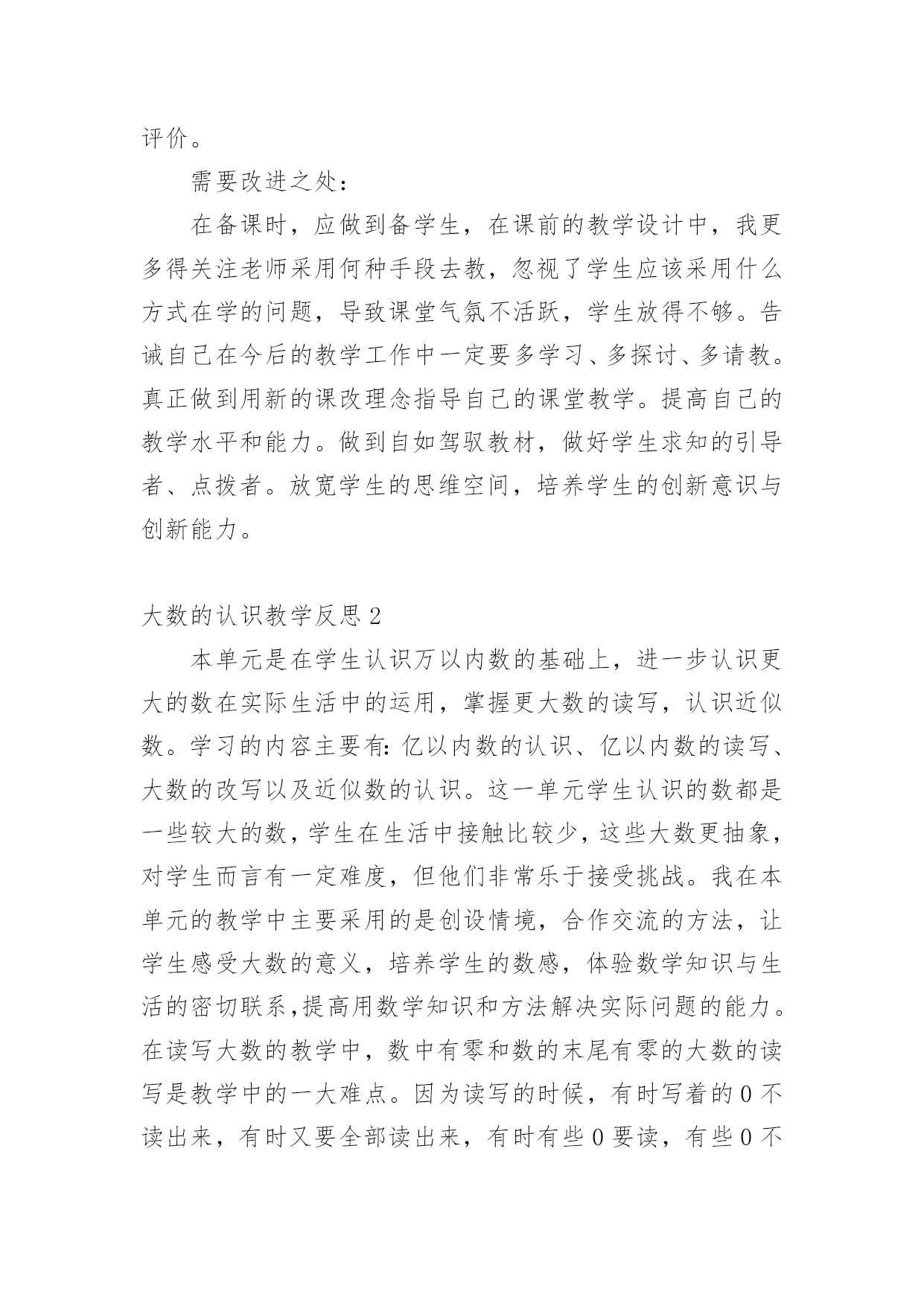 评价。

需要改进之处：

在备课时，应做到备学生，在课前的教学设计中，我更多得关注老师采用何种手段去教，忽视了学生应该采用什么方式在学的问题，导致课堂气氛不活跃，学生放得不够。告诫自己在今后的教学工作中一定要多学习、多探讨、多请教。真正做到用新的课改理念指导自己的课堂教学。提高自己的教学水平和能力。做到自如驾驭教材，做好学生求知的引导者、点拨者。放宽学生的思维空间，培养学生的创新意识与创新能力。

大数的认识教学反思 2

本单元是在学生认识万以内数的基础上，进一步认识更大的数在实际生活中的运用，掌握更大数的读写，认识近似数。学习的内容主要有：亿以内数的认识、亿以内数的读写、大数的改写以及近似数的认识。这一单元学生认识的数都是一些较大的数，学生在生活中接触比较少，这些大数更抽象，对学生而言有一定难度，但他们非常乐于接受挑战。我在本单元的教学中主要采用的是创设情境，合作交流的方法，让学生感受大数的意义，培养学生的数感，体验数学知识与生活的密切联系,提高用数学知识和方法解决实际问题的能力。在读写大数的教学中，数中有零和数的末尾有零的大数的读写是教学中的一大难点。因为读写的时候，有时写着的 0 不读出来，有时又要全部读出来，有时有些 0 要读，有些 0 不